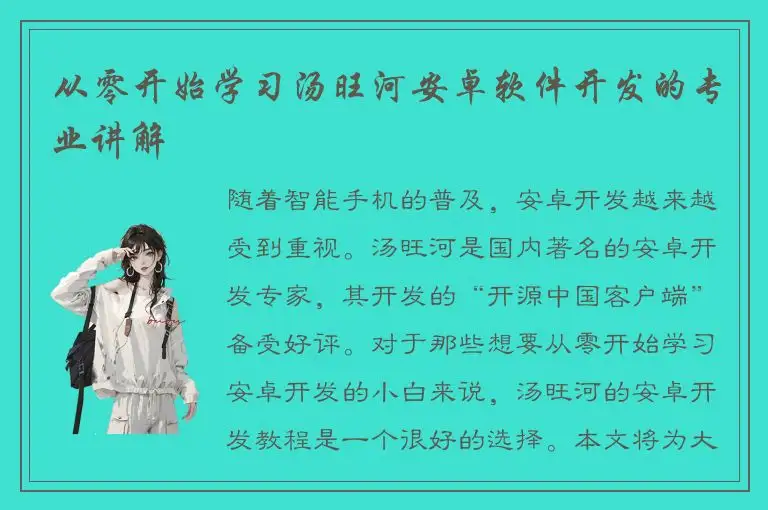 从零开始学习汤旺河安卓软件开发的专业讲解

随着智能手机的普及，安卓开发越来越受到重视。汤旺河是国内著名的安卓开发专家，其开发的“开源中国客户端”备受好评。对于那些想要从零开始学习安卓开发的小白来说，汤旺河的安卓开发教程是一个很好的选择。本文将为大